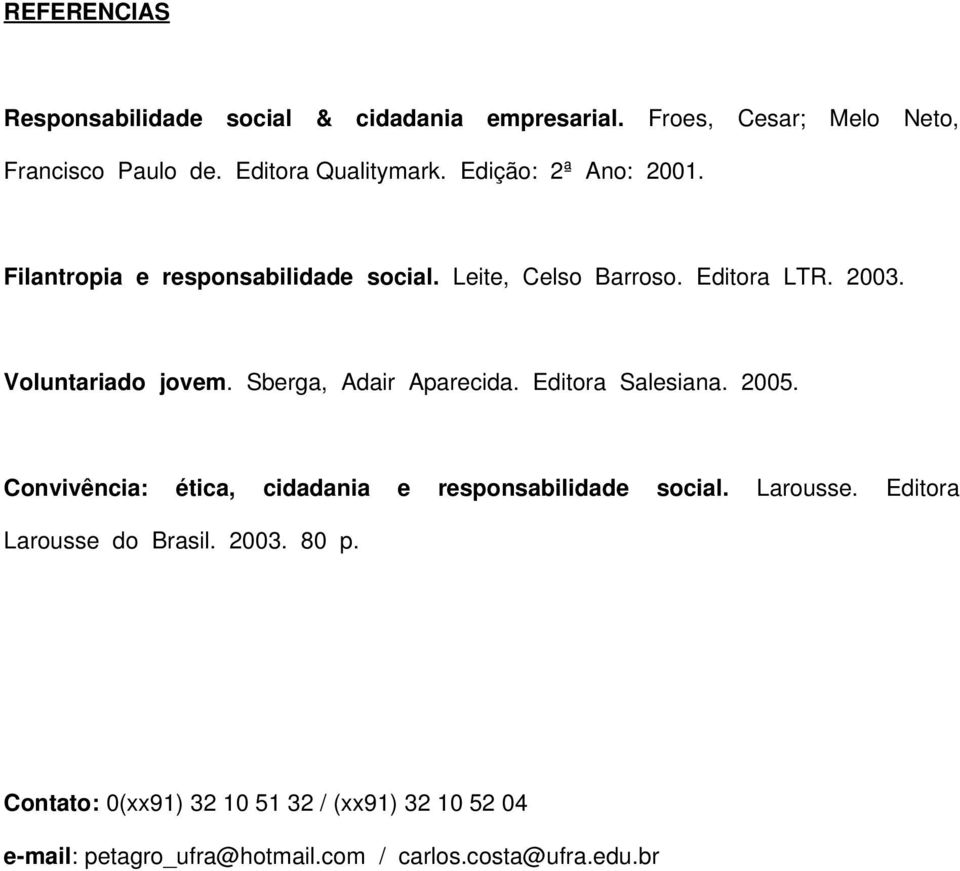 REFERENCIAS

Responsabilidade social & cidadania empresarial. Froes, Cesar; Melo Neto, Francisco Paulo de. Editora Qualitymark. Edição: 2ª Ano: 2001.

Filantropia e responsabilidade social. Leite, Celso Barroso. Editora LTR. 2003.

Voluntariado jovem. Sberga, Adair Aparecida. Editora Salesiana. 2005.

Convivência: ética, cidadania e responsabilidade social. Larousse. Editora Larousse do Brasil. 2003. 80 p.

Contato: 0(xx91) 32 10 51 32 / (xx91) 32 10 52 04

e-mail: petagro_ufra@hotmail.com / carlos.costa@ufra.edu.br